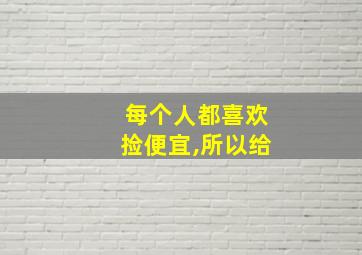 每个人都喜欢捡便宜,所以给